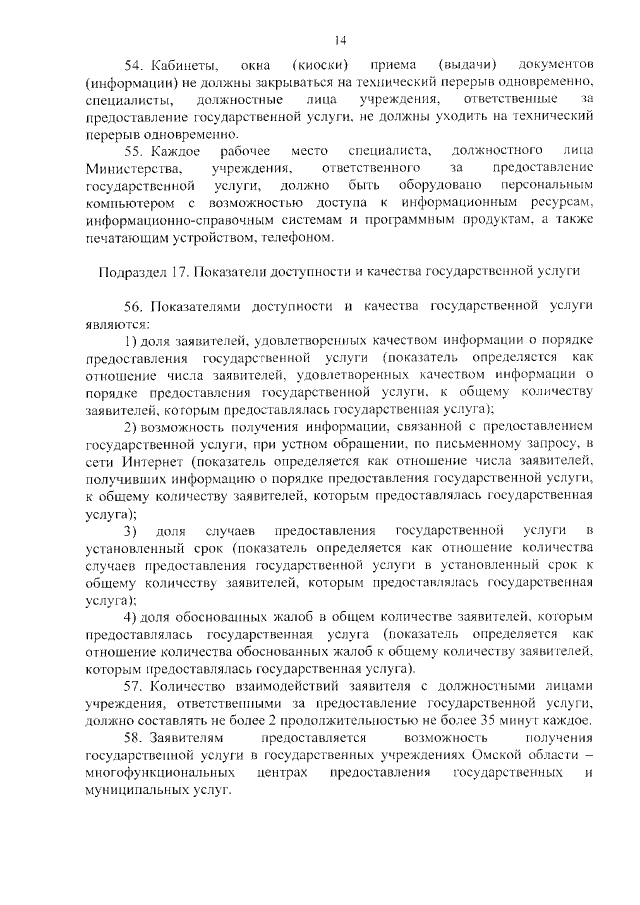 14

54. Кабинеты, окна (киоски) приема (выдачи) документов (информации) не должны закрываться на технический перерыв одновременно, специалисты, должностные лица учреждения, ответственные за предоставление государственной услуги, не должны уходить на технический перерыв одновременно.

55. Каждое рабочее место специалиста, должностного лица Министерства, учреждения, ответственного за предоставление государственной услуги, должно быть оборудовано персональным компьютером с возможностью доступа к информационным ресурсам, информационно-справочным системам и программным продуктам, а также печатающим устройством, телефоном.

Подраздел 17. Показатели доступности и качества государственной услуги

56. Показателями доступности и качества государственной услуги являются:

1) доля заявителей, удовлетворенных качеством информации о порядке предоставления государственной услуги (показатель определяется как отношение числа заявителей, удовлетворенных качеством информации о порядке предоставления государственной услуги, к общему количеству заявителей, которым предоставлялась государственная услуга);

2) возможность получения информации, связанной с предоставлением государственной услуги, при устном обращении, по письменному запросу, в сети Интернет (показатель определяется как отношение числа заявителей, получивших информацию о порядке предоставления государственной услуги, к общему количеству заявителей, которым предоставлялась государственная услуга);

3) доля случаев предоставления государственной услуги в установленный срок (показатель определяется как отношение количества случаев предоставления государственной услуги в установленный срок к общему количеству заявителей, которым предоставлялась государственная услуга);

4) доля обоснованных жалоб в общем количестве заявителей, которым предоставлялась государственная услуга (показатель определяется как отношение количества обоснованных жалоб к общему количеству заявителей, которым предоставлялась государственная услуга).

57. Количество взаимодействий заявителя с должностными лицами учреждения, ответственными за предоставление государственной услуги, должно составлять не более 2 продолжительностью не более 35 минут каждое.

58. Заявителям предоставляется возможность получения государственной услуги в государственных учреждениях Омской области – многофункциональных центрах предоставления государственных и муниципальных услуг.